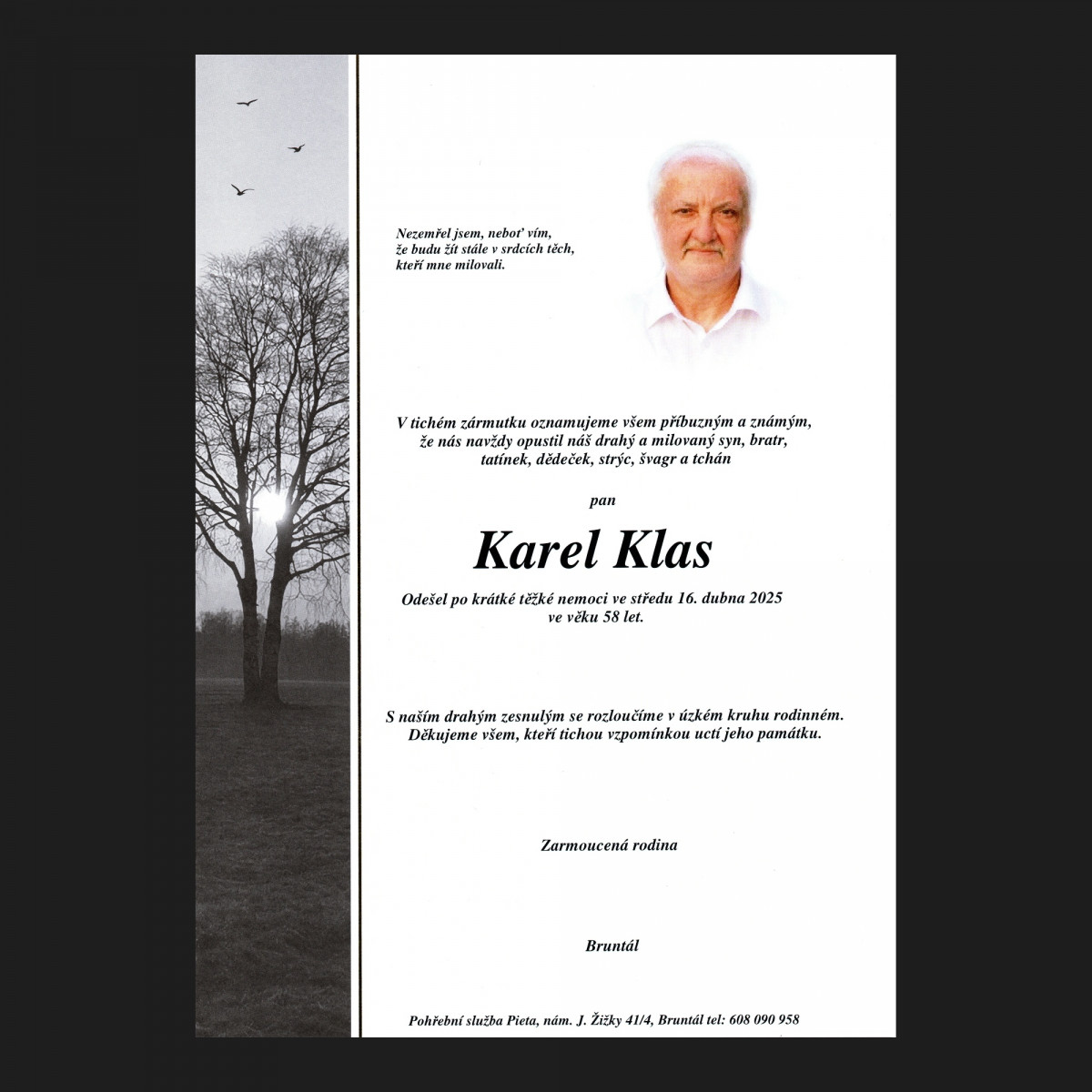 Nezemřel jsem, neboť vím,
že budu žít stále v srdcích těch,
kteří mne milovali.

V tichém zármutku oznamujeme všem příbuzným a známým,
že nás navždy opustil náš drahý a milovaný syn, bratr,
tatínek, dědeček, strýc, švagr a tchán

pan

Karel Klas

Odešel po krátké těžké nemoci ve středu 16. dubna 2025
ve věku 58 let.

S naším drahým zesnulým se rozloučíme v úzkém kruhu rodinném.
Děkujeme všem, kteří tichou vzpomínkou uctí jeho památku.

Zarmoucená rodina

Bruntál

Pohřební služba Pieta, nám. J. Žižky 41/4, Bruntál tel: 608 090 958